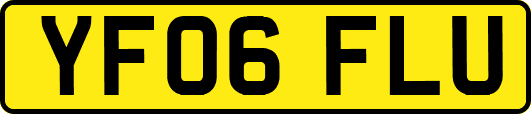 YF06 FLU